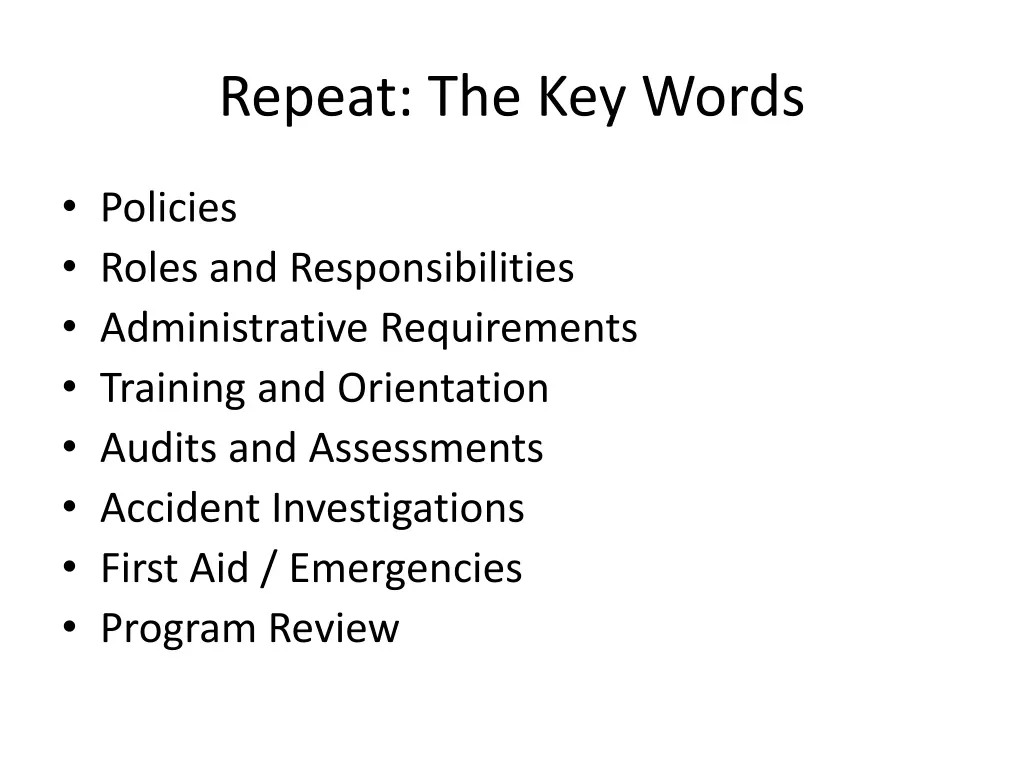 Repeat: The Key Words

• Policies
• Roles and Responsibilities
• Administrative Requirements
• Training and Orientation
• Audits and Assessments
• Accident Investigations
• First Aid / Emergencies
• Program Review